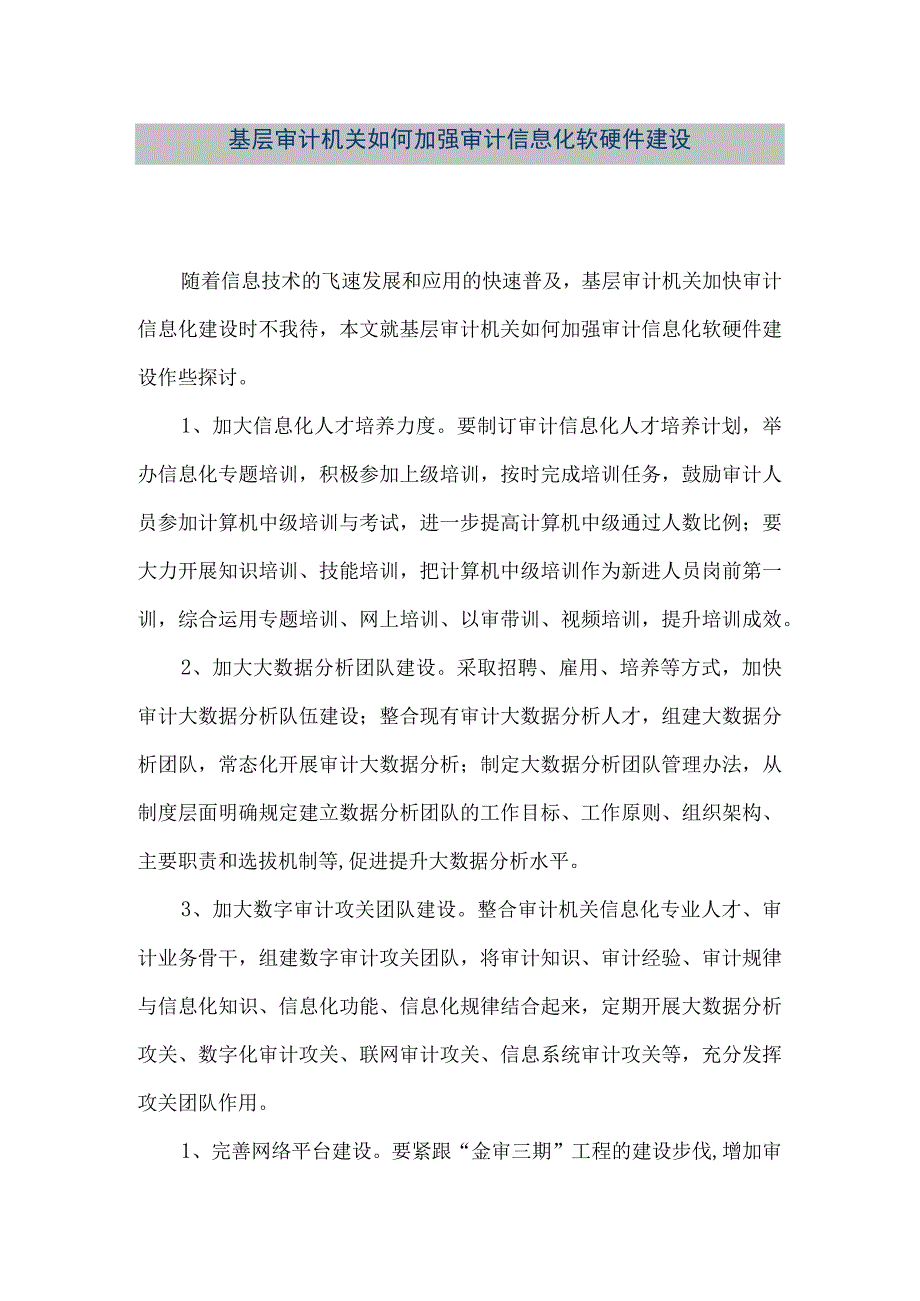 基层审计机关如何加强审计信息化软硬件建设

随着信息技术的飞速发展和应用的快速普及，基层审计机关加快审计信息化建设时不我待，本文就基层审计机关如何加强审计信息化软硬件建设作些探讨。

1、加大信息化人才培养力度。要制订审计信息化人才培养计划，举办信息化专题培训，积极参加上级培训，按时完成培训任务，鼓励审计人员参加计算机中级培训与考试，进一步提高计算机中级通过人数比例；要大力开展知识培训、技能培训，把计算机中级培训作为新进人员岗前第一训，综合运用专题培训、网上培训、以审带训、视频培训，提升培训成效。

2、加大大数据分析团队建设。采取招聘、雇用、培养等方式，加快审计大数据分析队伍建设；整合现有审计大数据分析人才，组建大数据分析团队，常态化开展审计大数据分析；制定大数据分析团队管理办法，从制度层面明确规定建立数据分析团队的工作目标、工作原则、组织架构、主要职责和选拔机制等,促进提升大数据分析水平。

3、加大数字审计攻关团队建设。整合审计机关信息化专业人才、审计业务骨干，组建数字审计攻关团队，将审计知识、审计经验、审计规律与信息化知识、信息化功能、信息化规律结合起来，定期开展大数据分析攻关、数字化审计攻关、联网审计攻关、信息系统审计攻关等，充分发挥攻关团队作用。

1、完善网络平台建设。要紧跟“金审三期”工程的建设步伐,增加审